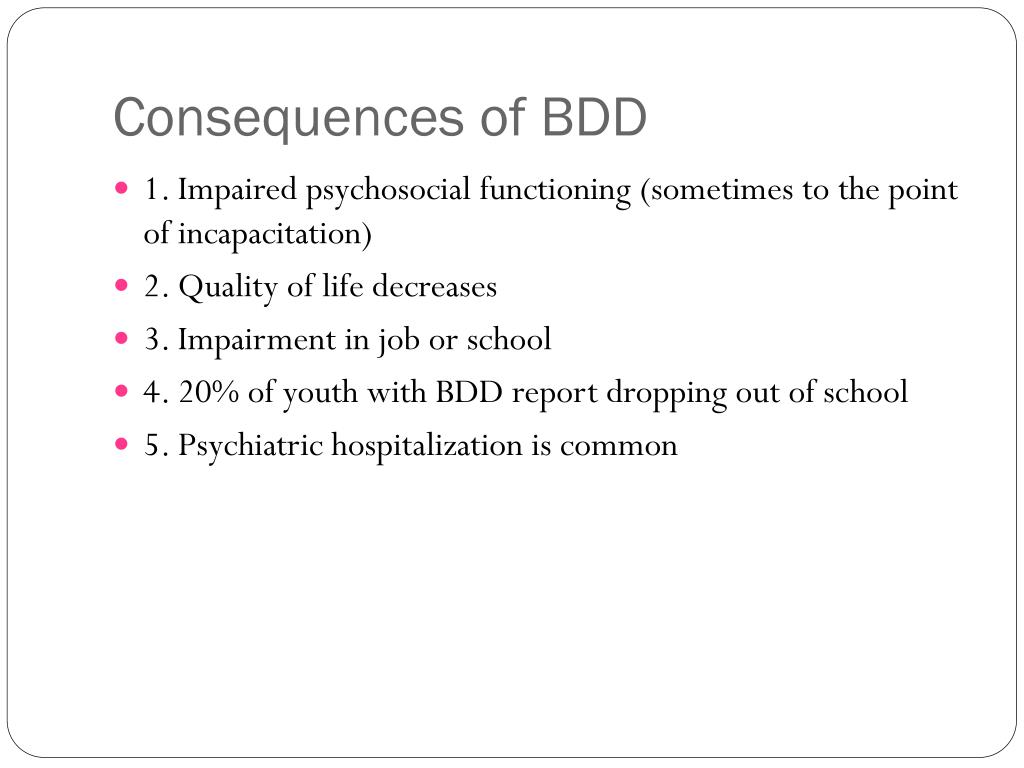 Consequences of BDD

1. Impaired psychosocial functioning (sometimes to the point of incapacitation)

2. Quality of life decreases

3. Impairment in job or school

4. 20% of youth with BDD report dropping out of school

5. Psychiatric hospitalization is common